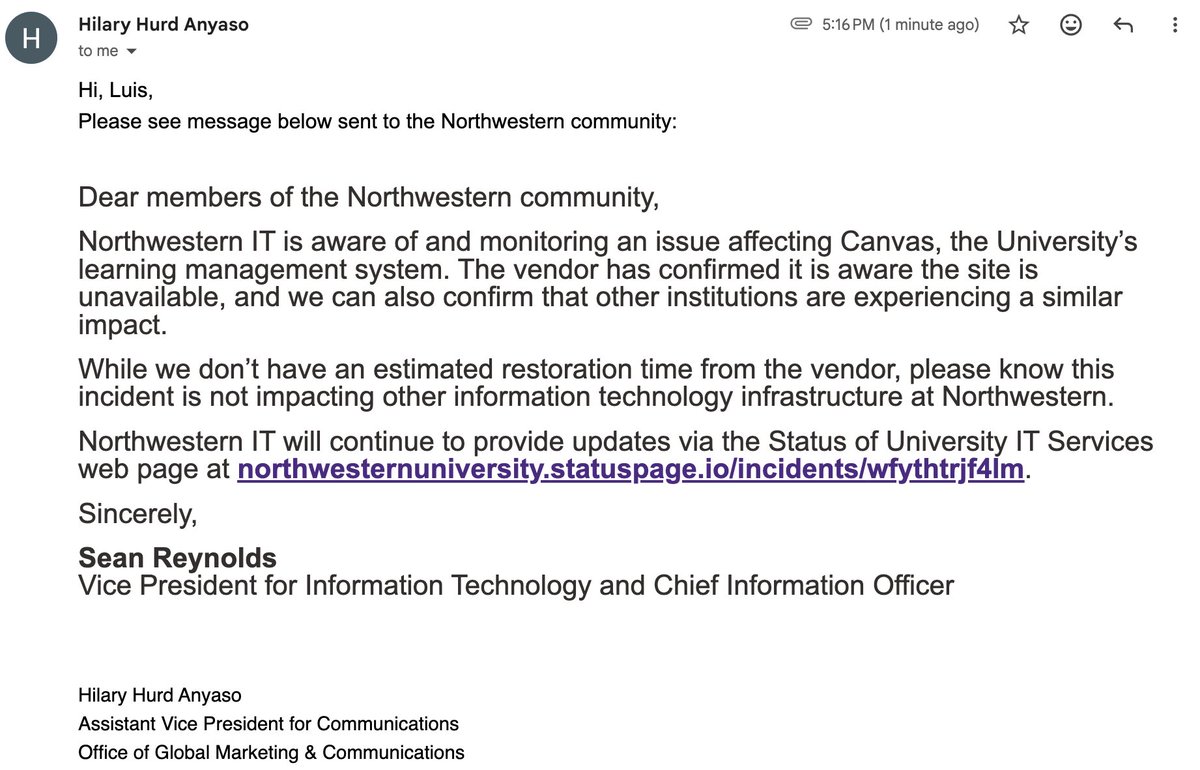 H

Hilary Hurd Anyaso
to me

5:16 PM (1 minute ago)

Hi, Luis,
Please see message below sent to the Northwestern community:

Dear members of the Northwestern community,

Northwestern IT is aware of and monitoring an issue affecting Canvas, the University's learning management system. The vendor has confirmed it is aware the site is unavailable, and we can also confirm that other institutions are experiencing a similar impact.

While we don't have an estimated restoration time from the vendor, please know this incident is not impacting other information technology infrastructure at Northwestern.

Northwestern IT will continue to provide updates via the Status of University IT Services web page at northwesternuniversity.statuspage.io/incidents/wfythtrjf4lm.

Sincerely,

Sean Reynolds
Vice President for Information Technology and Chief Information Officer

Hilary Hurd Anyaso
Assistant Vice President for Communications
Office of Global Marketing & Communications